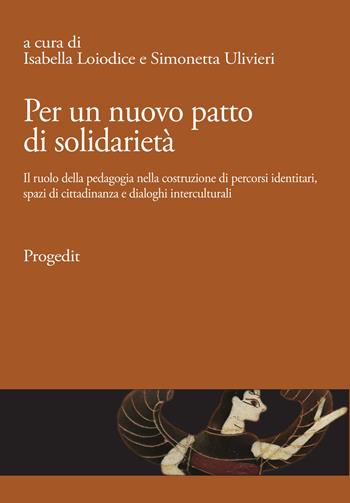 a cura di
Isabella Loiodice e Simonetta Ulivieri

Per un nuovo patto di solidarietà

Il ruolo della pedagogia nella costruzione di percorsi identitari, spazi di cittadinanza e dialoghi interculturali

Progedit